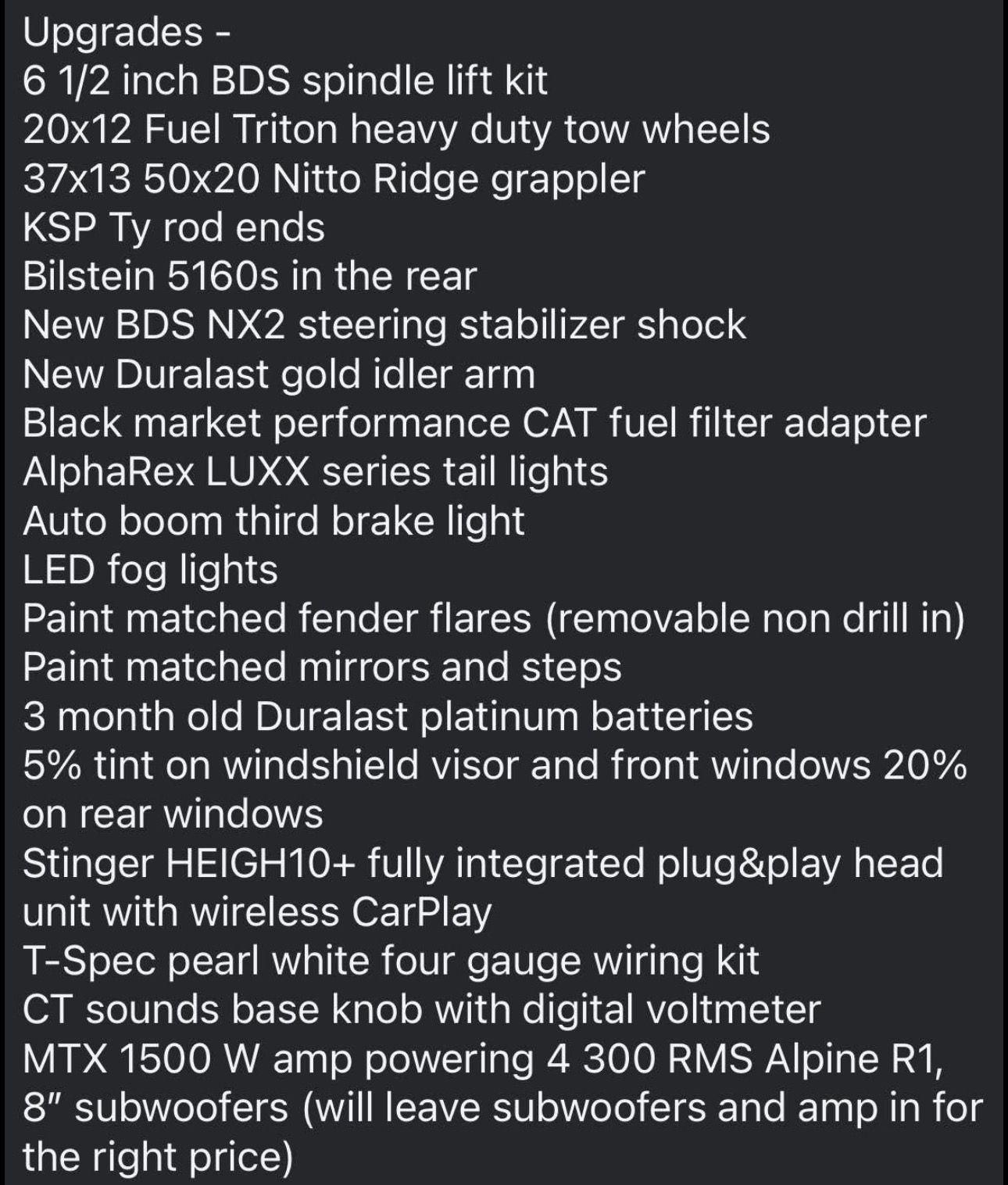 Upgrades -
6 1/2 inch BDS spindle lift kit
20x12 Fuel Triton heavy duty tow wheels
37x13 50x20 Nitto Ridge grappler
KSP Ty rod ends
Bilstein 5160s in the rear
New BDS NX2 steering stabilizer shock
New Duralast gold idler arm
Black market performance CAT fuel filter adapter
AlphaRex LUXX series tail lights
Auto boom third brake light
LED fog lights
Paint matched fender flares (removable non drill in)
Paint matched mirrors and steps
3 month old Duralast platinum batteries
5% tint on windshield visor and front windows 20% on rear windows
Stinger HEIGH10+ fully integrated plug&play head unit with wireless CarPlay
T-Spec pearl white four gauge wiring kit
CT sounds base knob with digital voltmeter
MTX 1500 W amp powering 4 300 RMS Alpine R1, 8" subwoofers (will leave subwoofers and amp in for the right price)